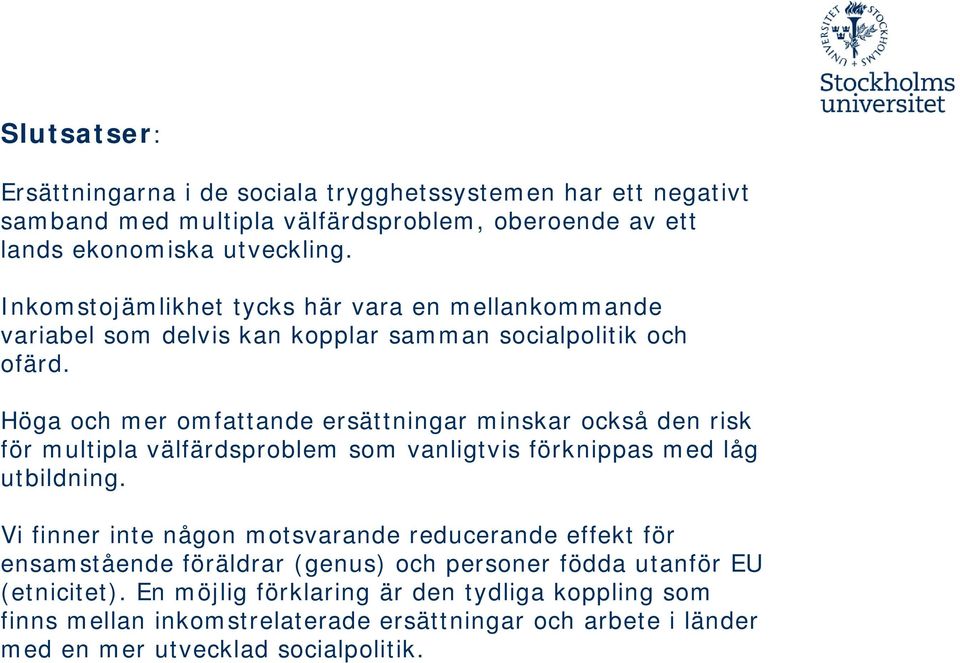 STOCKHOLMS UNIVERSITET

Stockholms universitet

Slutsatser:

Ersättningarna i de sociala trygghetssystemen har ett negativt samband med multipla välfärdsproblem, oberoende av ett lands ekonomiska utveckling.

Inkomstojämlikhet tycks här vara en mellankommande variabel som delvis kan kopplar samman socialpolitik och ofärd.

Höga och mer omfattande ersättningar minskar också den risk för multipla välfärdsproblem som vanligtvis förknippas med låg utbildning.

Vi finner inte någon motsvarande reducerande effekt för ensamstående föräldrar (genus) och personer födda utanför EU (etnicitet). En möjlig förklaring är den tydliga koppling som finns mellan inkomstrelaterade ersättningar och arbete i länder med en mer utvecklad socialpolitik.